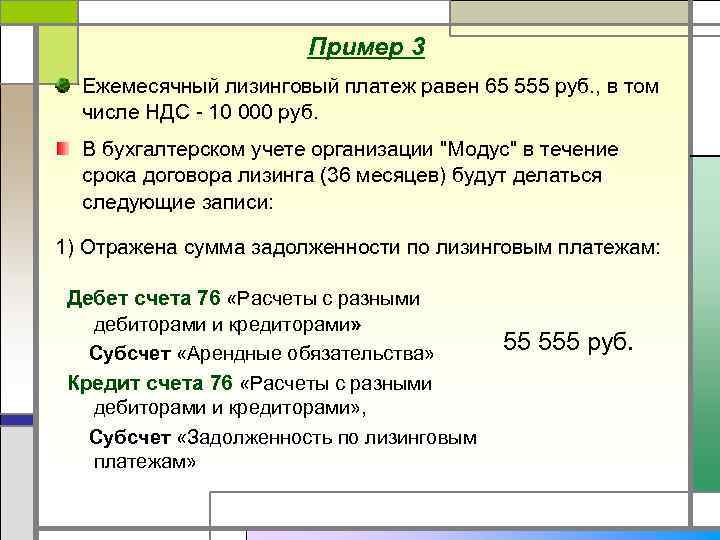 Пример 3

Ежемесячный лизинговый платеж равен 65 555 руб., в том числе НДС - 10 000 руб.

В бухгалтерском учете организации "Модус" в течение срока договора лизинга (36 месяцев) будут делаться следующие записи:

1) Отражена сумма задолженности по лизинговым платежам:

Дебет счета 76 «Расчеты с разными дебиторами и кредиторами»

Субсчет «Арендные обязательства»

Кредит счета 76 «Расчеты с разными дебиторами и кредиторами»,

Субсчет «Задолженность по лизинговым платежам»

55 555 руб.